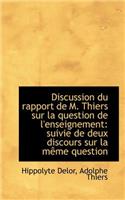 Discussion du rapport de M. Thiers sur la question de l'enseignement: suivie de deux discours sur la même question

Hippolyte Delor, Adolphe Thiers